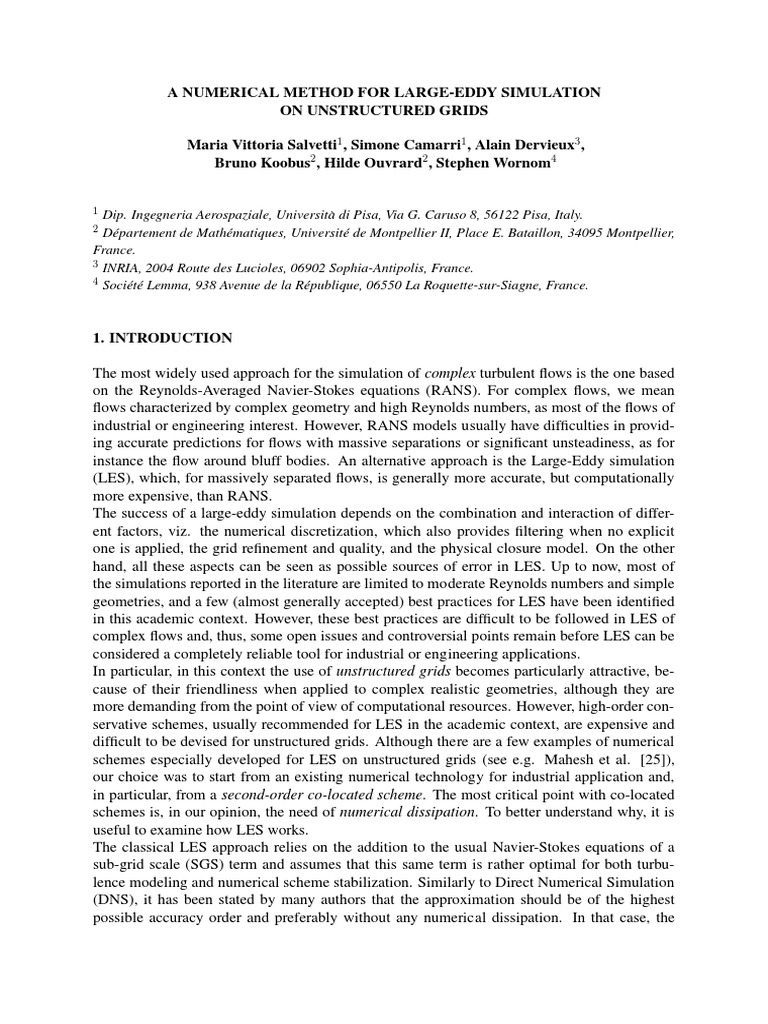 A NUMERICAL METHOD FOR LARGE-EDDY SIMULATION ON UNSTRUCTURED GRIDS

Maria Vittoria Salvetti$^1$, Simone Camarri$^1$, Alain Dervieux$^3$, Bruno Koobus$^2$, Hilde Ouvrard$^2$, Stephen Wornom$^4$

$^1$ Dip. Ingegneria Aerospaziale, Università di Pisa, Via G. Caruso 8, 56122 Pisa, Italy.
$^2$ Département de Mathématiques, Université de Montpellier II, Place E. Bataillon, 34095 Montpellier, France.
$^3$ INRIA, 2004 Route des Lucioles, 06902 Sophia-Antipolis, France.
$^4$ Société Lemma, 938 Avenue de la République, 06550 La Roquette-sur-Siagne, France.

1. INTRODUCTION

The most widely used approach for the simulation of complex turbulent flows is the one based on the Reynolds-Averaged Navier-Stokes equations (RANS). For complex flows, we mean flows characterized by complex geometry and high Reynolds numbers, as most of the flows of industrial or engineering interest. However, RANS models usually have difficulties in providing accurate predictions for flows with massive separations or significant unsteadiness, as for instance the flow around bluff bodies. An alternative approach is the Large-Eddy simulation (LES), which, for massively separated flows, is generally more accurate, but computationally more expensive, than RANS.
The success of a large-eddy simulation depends on the combination and interaction of different factors, viz. the numerical discretization, which also provides filtering when no explicit one is applied, the grid refinement and quality, and the physical closure model. On the other hand, all these aspects can be seen as possible sources of error in LES. Up to now, most of the simulations reported in the literature are limited to moderate Reynolds numbers and simple geometries, and a few (almost generally accepted) best practices for LES have been identified in this academic context. However, these best practices are difficult to be followed in LES of complex flows and, thus, some open issues and controversial points remain before LES can be considered a completely reliable tool for industrial or engineering applications.
In particular, in this context the use of unstructured grids becomes particularly attractive, because of their friendliness when applied to complex realistic geometries, although they are more demanding from the point of view of computational resources. However, high-order conservative schemes, usually recommended for LES in the academic context, are expensive and difficult to be devised for unstructured grids. Although there are a few examples of numerical schemes especially developed for LES on unstructured grids (see e.g. Mahesh et al. [25]), our choice was to start from an existing numerical technology for industrial application and, in particular, from a second-order co-located scheme. The most critical point with co-located schemes is, in our opinion, the need of numerical dissipation. To better understand why, it is useful to examine how LES works.
The classical LES approach relies on the addition to the usual Navier-Stokes equations of a sub-grid scale (SGS) term and assumes that this same term is rather optimal for both turbulence modeling and numerical scheme stabilization. Similarly to Direct Numerical Simulation (DNS), it has been stated by many authors that the approximation should be of the highest possible accuracy order and preferably without any numerical dissipation. In that case, the